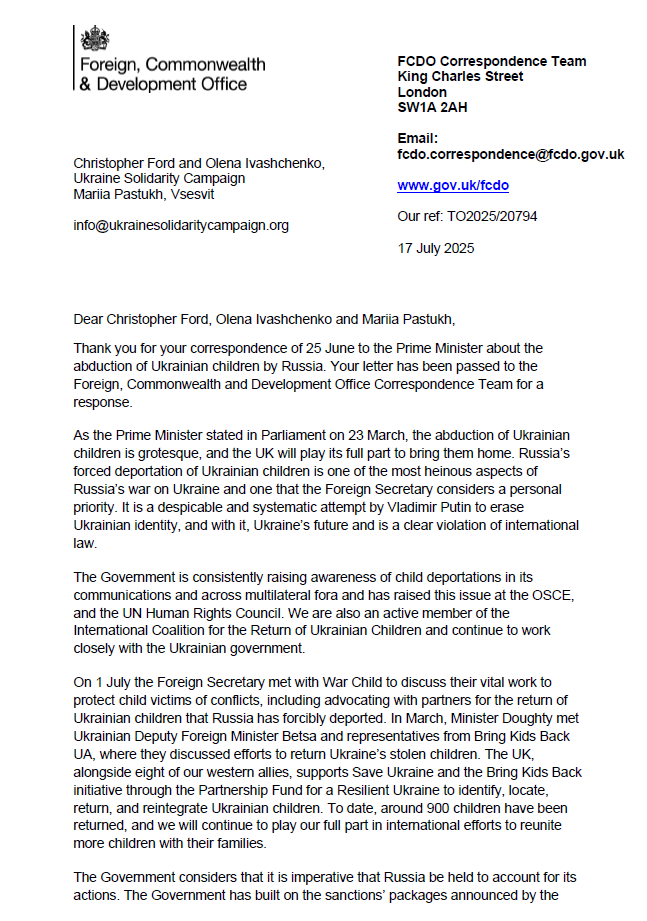 Foreign, Commonwealth & Development Office

FCDO Correspondence Team
King Charles Street
London
SW1A 2AH

Email:
fcdo.correspondence@fcdo.gov.uk

www.gov.uk/fcdo

Our ref: TO2025/20794

17 July 2025

Christopher Ford and Olena Ivashchenko,
Ukraine Solidarity Campaign
Mariia Pastukh, Vsesvit

info@ukrainesolidaritycampaign.org

Dear Christopher Ford, Olena Ivashchenko and Mariia Pastukh,

Thank you for your correspondence of 25 June to the Prime Minister about the abduction of Ukrainian children by Russia. Your letter has been passed to the Foreign, Commonwealth and Development Office Correspondence Team for a response.

As the Prime Minister stated in Parliament on 23 March, the abduction of Ukrainian children is grotesque, and the UK will play its full part to bring them home. Russia's forced deportation of Ukrainian children is one of the most heinous aspects of Russia's war on Ukraine and one that the Foreign Secretary considers a personal priority. It is a despicable and systematic attempt by Vladimir Putin to erase Ukrainian identity, and with it, Ukraine's future and is a clear violation of international law.

The Government is consistently raising awareness of child deportations in its communications and across multilateral fora and has raised this issue at the OSCE, and the UN Human Rights Council. We are also an active member of the International Coalition for the Return of Ukrainian Children and continue to work closely with the Ukrainian government.

On 1 July the Foreign Secretary met with War Child to discuss their vital work to protect child victims of conflicts, including advocating with partners for the return of Ukrainian children that Russia has forcibly deported. In March, Minister Doughty met Ukrainian Deputy Foreign Minister Betsa and representatives from Bring Kids Back UA, where they discussed efforts to return Ukraine's stolen children. The UK, alongside eight of our western allies, supports Save Ukraine and the Bring Kids Back initiative through the Partnership Fund for a Resilient Ukraine to identify, locate, return, and reintegrate Ukrainian children. To date, around 900 children have been returned, and we will continue to play our full part in international efforts to reunite more children with their families.

The Government considers that it is imperative that Russia be held to account for its actions. The Government has built on the sanctions' packages announced by the